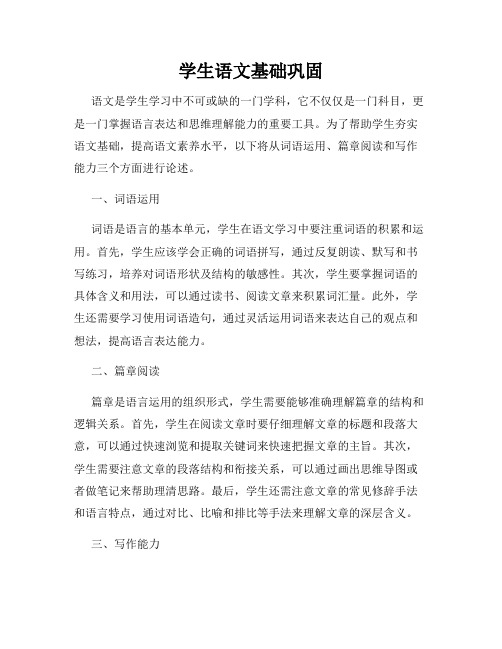 学生语文基础巩固

语文是学生学习中不可或缺的一门学科，它不仅仅是一门科目，更是一门掌握语言表达和思维理解能力的重要工具。为了帮助学生夯实语文基础，提高语文素养水平，以下将从词语运用、篇章阅读和写作能力三个方面进行论述。

一、词语运用

词语是语言的基本单元，学生在语文学习中要注重词语的积累和运用。首先，学生应该学会正确的词语拼写，通过反复朗读、默写和书写练习，培养对词语形状及结构的敏感性。其次，学生要掌握词语的具体含义和用法，可以通过读书、阅读文章来积累词汇量。此外，学生还需要学习使用词语造句，通过灵活运用词语来表达自己的观点和想法，提高语言表达能力。

二、篇章阅读

篇章是语言运用的组织形式，学生需要能够准确理解篇章的结构和逻辑关系。首先，学生在阅读文章时要仔细理解文章的标题和段落大意，可以通过快速浏览和提取关键词来快速把握文章的主旨。其次，学生需要注意文章的段落结构和衔接关系，可以通过画出思维导图或者做笔记来帮助理清思路。最后，学生还需注意文章的常见修辞手法和语言特点，通过对比、比喻和排比等手法来理解文章的深层含义。

三、写作能力